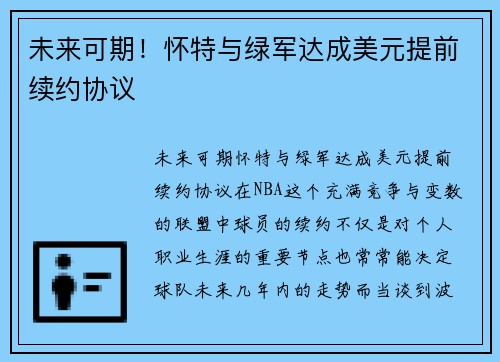 未来可期！怀特与绿军达成美元提前续约协议

未来可期怀特与绿军达成美元提前续约协议在NBA这个充满竞争与变数的联盟中球员的续约不仅是对个人职业生涯的重要节点也常常能决定球队未来几年内的走势而当谈到波